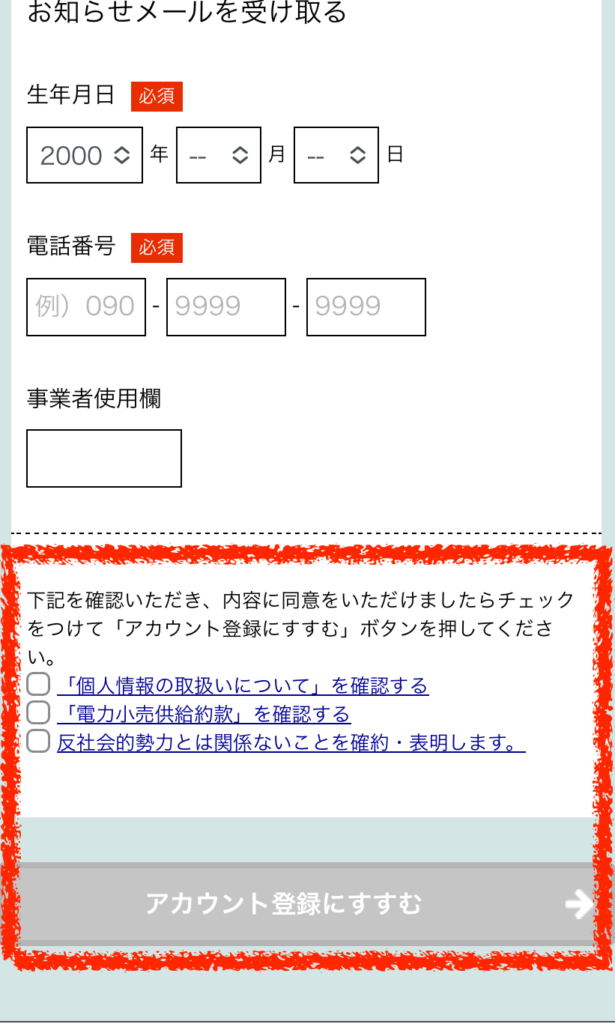 お知らせメールを受け取る

生年月日 必須

2000 年 -- 月 -- 日

電話番号 必須

例）090 - 9999 - 9999

事業者使用欄

下記を確認いただき、内容に同意をいただけましたらチェックをつけて「アカウント登録にすすむ」ボタンを押してください。

「個人情報の取扱いについて」を確認する

「電力小売供給約款」を確認する

反社会的勢力とは関係ないことを確約・表明します。

アカウント登録にすすむ